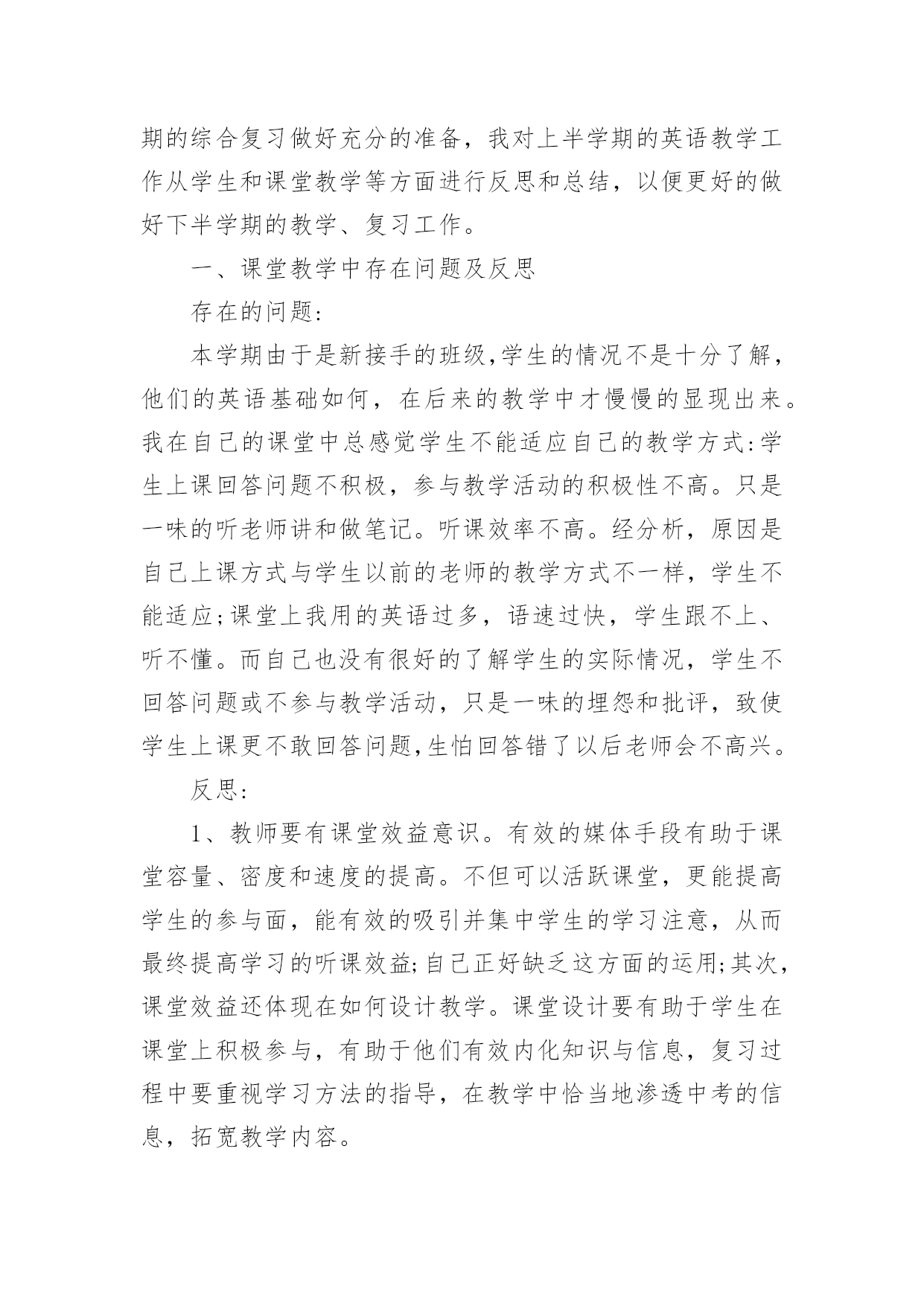 期的综合复习做好充分的准备，我对上半学期的英语教学工作从学生和课堂教学等方面进行反思和总结，以便更好的做好下半学期的教学、复习工作。

一、课堂教学中存在问题及反思

存在的问题:

本学期由于是新接手的班级,学生的情况不是十分了解，他们的英语基础如何，在后来的教学中才慢慢的显现出来。我在自己的课堂中总感觉学生不能适应自己的教学方式:学生上课回答问题不积极，参与教学活动的积极性不高。只是一味的听老师讲和做笔记。听课效率不高。经分析，原因是自己上课方式与学生以前的老师的教学方式不一样，学生不能适应;课堂上我用的英语过多，语速过快，学生跟不上、听不懂。而自己也没有很好的了解学生的实际情况，学生不回答问题或不参与教学活动，只是一味的埋怨和批评，致使学生上课更不敢回答问题,生怕回答错了以后老师会不高兴。

反思:

1、教师要有课堂效益意识。有效的媒体手段有助于课堂容量、密度和速度的提高。不但可以活跃课堂，更能提高学生的参与面，能有效的吸引并集中学生的学习注意，从而最终提高学习的听课效益;自己正好缺乏这方面的运用;其次，课堂效益还体现在如何设计教学。课堂设计要有助于学生在课堂上积极参与，有助于他们有效内化知识与信息，复习过程中要重视学习方法的指导，在教学中恰当地渗透中考的信息，拓宽教学内容。